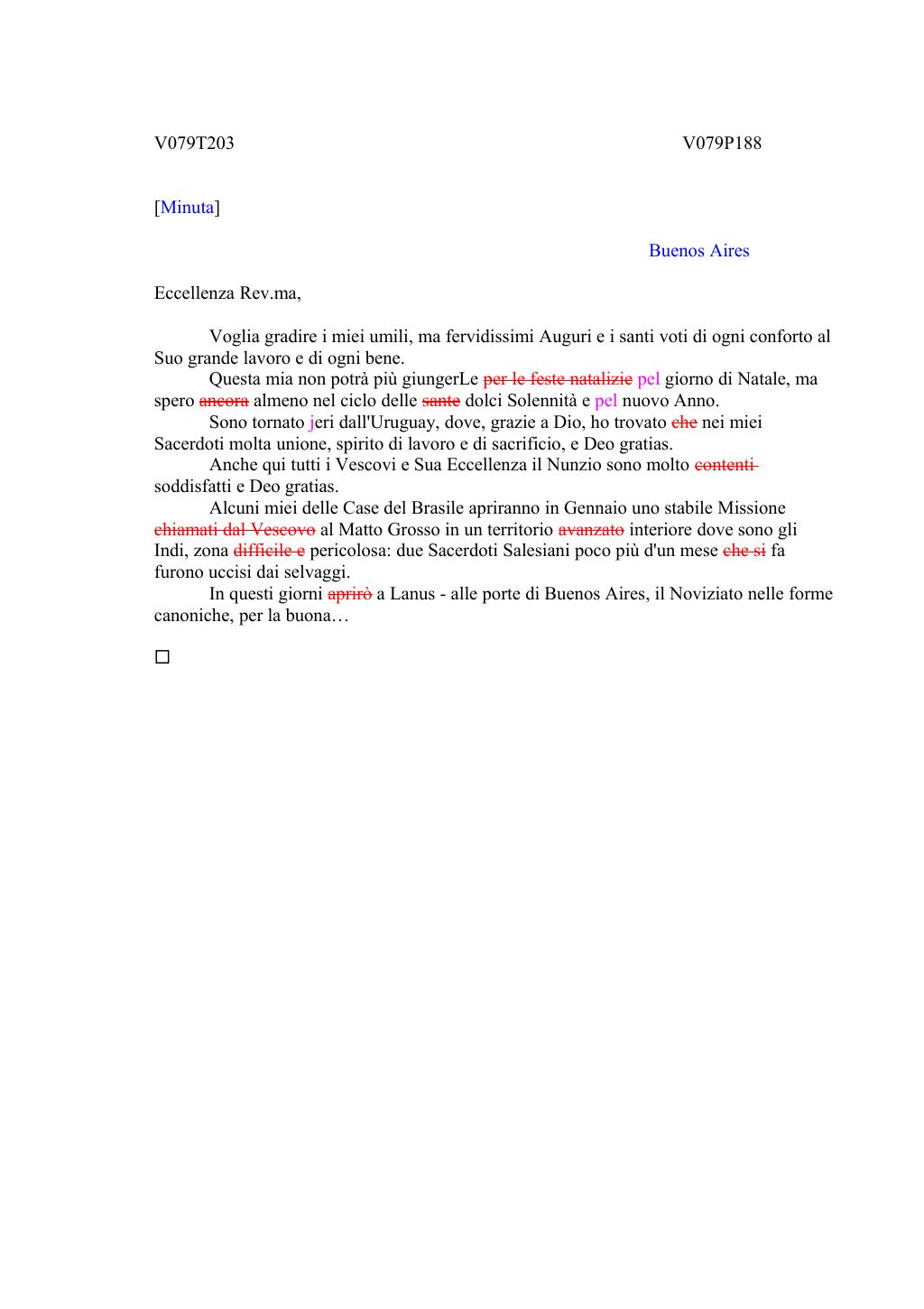 V079T203 V079P188

[Minuta]

Buenos Aires

Eccellenza Rev.ma,

Voglia gradire i miei umili, ma fervidissimi Auguri e i santi voti di ogni conforto al Suo grande lavoro e di ogni bene.
Questa mia non potrà più giungerLe ~~per le feste natalizie~~ pel giorno di Natale, ma spero ~~ancora~~ almeno nel ciclo delle ~~sante~~ dolci Solennità e pel nuovo Anno.
Sono tornato jeri dall'Uruguay, dove, grazie a Dio, ho trovato ~~che~~ nei miei Sacerdoti molta unione, spirito di lavoro e di sacrificio, e Deo gratias.
Anche qui tutti i Vescovi e Sua Eccellenza il Nunzio sono molto ~~contenti~~ soddisfatti e Deo gratias.
Alcuni miei delle Case del Brasile apriranno in Gennaio uno stabile Missione ~~chiamati dal Vescovo~~ al Matto Grosso in un territorio ~~avanzato~~ interiore dove sono gli Indi, zona ~~difficile e~~ pericolosa: due Sacerdoti Salesiani poco più d'un mese ~~che si~~ fa furono uccisi dai selvaggi.
In questi giorni ~~aprirò~~ a Lanus - alle porte di Buenos Aires, il Noviziato nelle forme canoniche, per la buona…

□